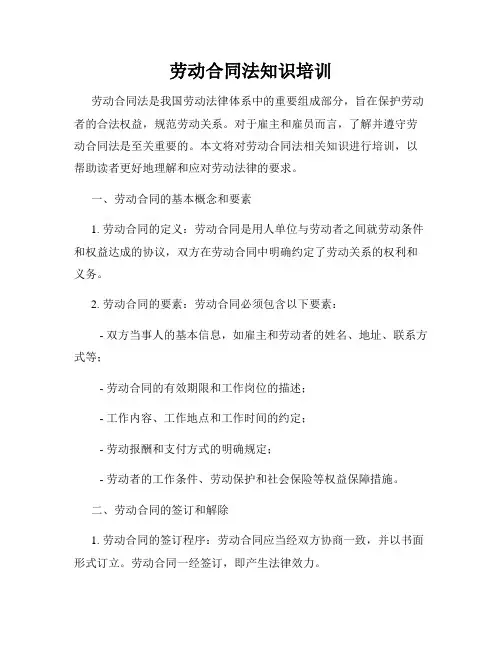 劳动合同法知识培训

劳动合同法是我国劳动法律体系中的重要组成部分，旨在保护劳动者的合法权益，规范劳动关系。对于雇主和雇员而言，了解并遵守劳动合同法是至关重要的。本文将对劳动合同法相关知识进行培训，以帮助读者更好地理解和应对劳动法律的要求。

一、劳动合同的基本概念和要素

1. 劳动合同的定义：劳动合同是用人单位与劳动者之间就劳动条件和权益达成的协议，双方在劳动合同中明确约定了劳动关系的权利和义务。

2. 劳动合同的要素：劳动合同必须包含以下要素：

- 双方当事人的基本信息，如雇主和劳动者的姓名、地址、联系方式等；

- 劳动合同的有效期限和工作岗位的描述；

- 工作内容、工作地点和工作时间的约定；

- 劳动报酬和支付方式的明确规定；

- 劳动者的工作条件、劳动保护和社会保险等权益保障措施。

二、劳动合同的签订和解除

1. 劳动合同的签订程序：劳动合同应当经双方协商一致，并以书面形式订立。劳动合同一经签订，即产生法律效力。